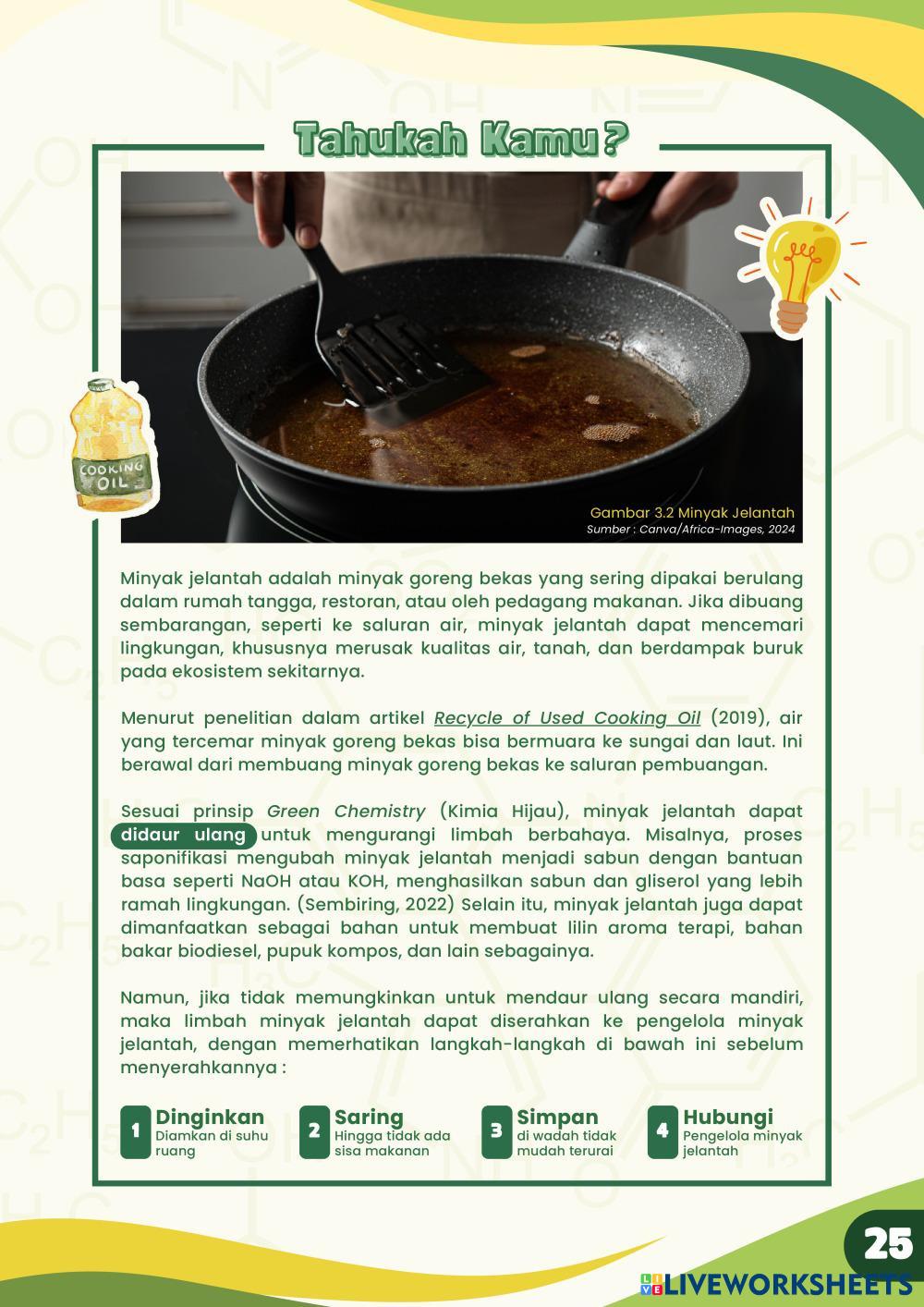 Tahukah Kamu?

COOKING OIL

Gambar 3.2 Minyak Jelantah
Sumber : Canva/Africa-Images, 2024

Minyak jelantah adalah minyak goreng bekas yang sering dipakai berulang dalam rumah tangga, restoran, atau oleh pedagang makanan. Jika dibuang sembarangan, seperti ke saluran air, minyak jelantah dapat mencemari lingkungan, khususnya merusak kualitas air, tanah, dan berdampak buruk pada ekosistem sekitarnya.

Menurut penelitian dalam artikel Recycle of Used Cooking Oil (2019), air yang tercemar minyak goreng bekas bisa bermuara ke sungai dan laut. Ini berawal dari membuang minyak goreng bekas ke saluran pembuangan.

Sesuai prinsip Green Chemistry (Kimia Hijau), minyak jelantah dapat didaur ulang untuk mengurangi limbah berbahaya. Misalnya, proses saponifikasi mengubah minyak jelantah menjadi sabun dengan bantuan basa seperti NaOH atau KOH, menghasilkan sabun dan gliserol yang lebih ramah lingkungan. (Sembiring, 2022) Selain itu, minyak jelantah juga dapat dimanfaatkan sebagai bahan untuk membuat lilin aroma terapi, bahan bakar biodiesel, pupuk kompos, dan lain sebagainya.

Namun, jika tidak memungkinkan untuk mendaur ulang secara mandiri, maka limbah minyak jelantah dapat diserahkan ke pengelola minyak jelantah, dengan memerhatikan langkah-langkah di bawah ini sebelum menyerahkannya :

1 Dinginkan
Diamkan di suhu ruang

2 Saring
Hingga tidak ada sisa makanan

3 Simpan
di wadah tidak mudah terurai

4 Hubungi
Pengelola minyak jelantah

25

LIVEWORKSHEETS